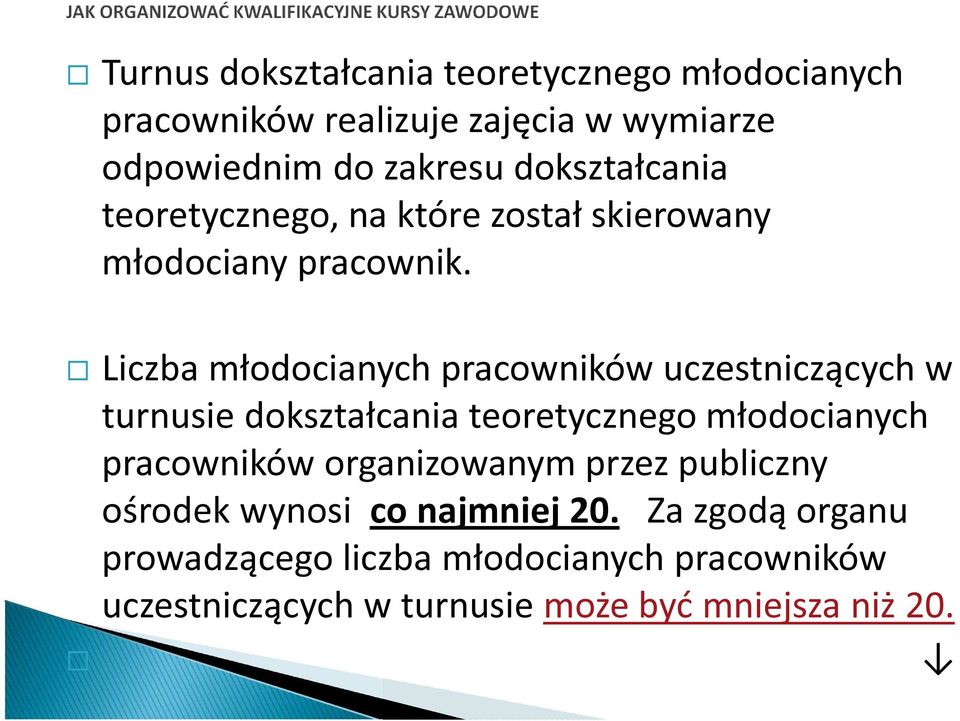 JAK ORGANIZOWAĆ KWALIFIKACYJNE KURSY ZAWODOWE

□ Turnus dokształcania teoretycznego młodocianych pracowników realizuje zajęcia w wymiarze odpowiednim do zakresu dokształcania teoretycznego, na które został skierowany młodociany pracownik.

□ Liczba młodocianych pracowników uczestniczących w turnusie dokształcania teoretycznego młodocianych pracowników organizowanym przez publiczny ośrodek wynosi co najmniej 20. Za zgodą organu prowadzącego liczba młodocianych pracowników uczestniczących w turnusie może być mniejsza niż 20.

□

↓